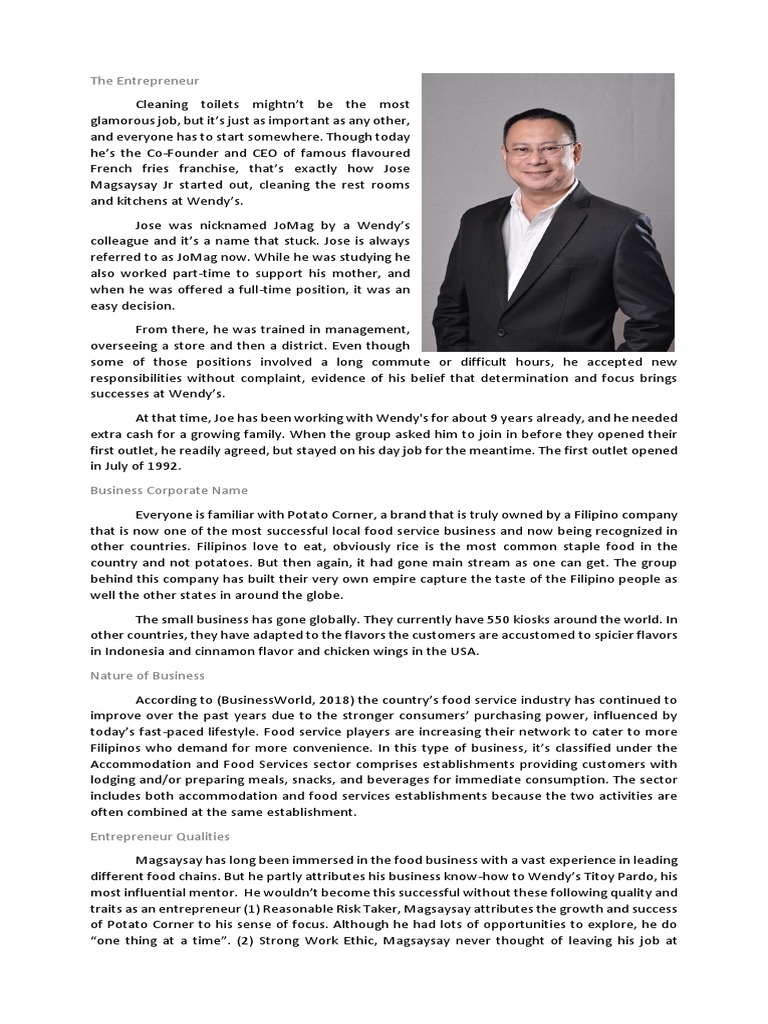 The Entrepreneur

Cleaning toilets mightn't be the most glamorous job, but it's just as important as any other, and everyone has to start somewhere. Though today he's the Co-Founder and CEO of famous flavoured French fries franchise, that's exactly how Jose Magsaysay Jr started out, cleaning the rest rooms and kitchens at Wendy's.

Jose was nicknamed JoMag by a Wendy's colleague and it's a name that stuck. Jose is always referred to as JoMag now. While he was studying he also worked part-time to support his mother, and when he was offered a full-time position, it was an easy decision.

From there, he was trained in management, overseeing a store and then a district. Even though some of those positions involved a long commute or difficult hours, he accepted new responsibilities without complaint, evidence of his belief that determination and focus brings successes at Wendy's.

At that time, Joe has been working with Wendy's for about 9 years already, and he needed extra cash for a growing family. When the group asked him to join in before they opened their first outlet, he readily agreed, but stayed on his day job for the meantime. The first outlet opened in July of 1992.

Business Corporate Name

Everyone is familiar with Potato Corner, a brand that is truly owned by a Filipino company that is now one of the most successful local food service business and now being recognized in other countries. Filipinos love to eat, obviously rice is the most common staple food in the country and not potatoes. But then again, it had gone main stream as one can get. The group behind this company has built their very own empire capture the taste of the Filipino people as well the other states in around the globe.

The small business has gone globally. They currently have 550 kiosks around the world. In other countries, they have adapted to the flavors the customers are accustomed to spicier flavors in Indonesia and cinnamon flavor and chicken wings in the USA.

Nature of Business

According to (BusinessWorld, 2018) the country's food service industry has continued to improve over the past years due to the stronger consumers' purchasing power, influenced by today's fast-paced lifestyle. Food service players are increasing their network to cater to more Filipinos who demand for more convenience. In this type of business, it's classified under the Accommodation and Food Services sector comprises establishments providing customers with lodging and/or preparing meals, snacks, and beverages for immediate consumption. The sector includes both accommodation and food services establishments because the two activities are often combined at the same establishment.

Entrepreneur Qualities

Magsaysay has long been immersed in the food business with a vast experience in leading different food chains. But he partly attributes his business know-how to Wendy's Titoy Pardo, his most influential mentor. He wouldn't become this successful without these following quality and traits as an entrepreneur (1) Reasonable Risk Taker, Magsaysay attributes the growth and success of Potato Corner to his sense of focus. Although he had lots of opportunities to explore, he do "one thing at a time". (2) Strong Work Ethic, Magsaysay never thought of leaving his job at